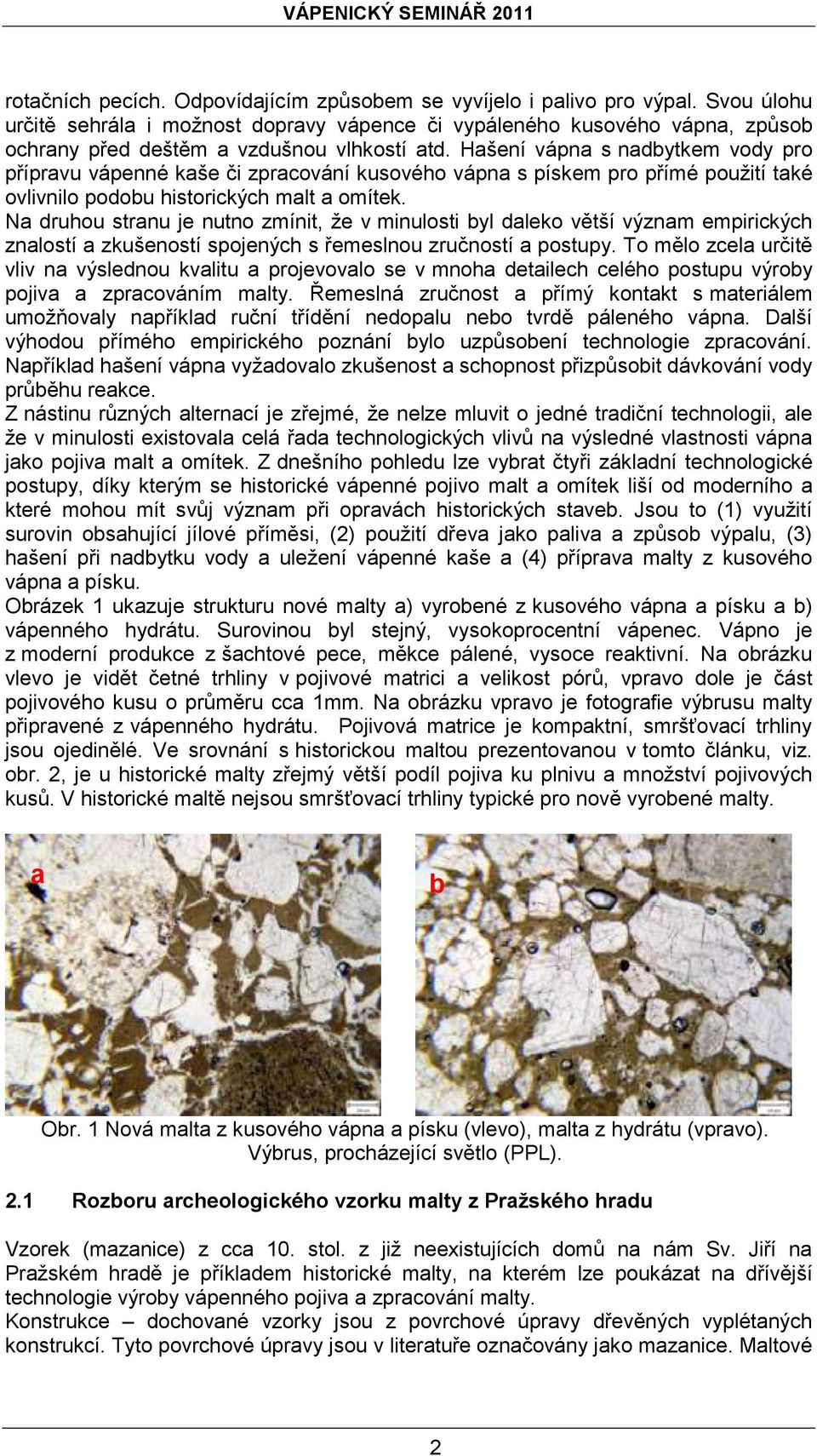 VÁPENICKÝ SEMINÁŘ 2011

rotačních pecích. Odpovídajícím způsobem se vyvíjelo i palivo pro výpal. Svou úlohu určitě sehrála i možnost dopravy vápence či vypáleného kusového vápna, způsob ochrany před deštěm a vzdušnou vlhkostí atd. Hašení vápna s nadbytkem vody pro přípravu vápenné kaše či zpracování kusového vápna s pískem pro přímé použití také ovlivnilo podobu historických malt a omítek.
Na druhou stranu je nutno zmínit, že v minulosti byl daleko větší význam empirických znalostí a zkušeností spojených s řemeslnou zručností a postupy. To mělo zcela určitě vliv na výslednou kvalitu a projevovalo se v mnoha detailech celého postupu výroby pojiva a zpracováním malty. Řemeslná zručnost a přímý kontakt s materiálem umožňovaly například ruční třídění nedopalu nebo tvrdě páleného vápna. Další výhodou přímého empirického poznání bylo uzpůsobení technologie zpracování. Například hašení vápna vyžadovalo zkušenost a schopnost přizpůsobit dávkování vody průběhu reakce.
Z nástinu různých alternací je zřejmé, že nelze mluvit o jedné tradiční technologii, ale že v minulosti existovala celá řada technologických vlivů na výsledné vlastnosti vápna jako pojiva malt a omítek. Z dnešního pohledu lze vybrat čtyři základní technologické postupy, díky kterým se historické vápenné pojivo malt a omítek liší od moderního a které mohou mít svůj význam při opravách historických staveb. Jsou to (1) využití surovin obsahující jílové příměsi, (2) použití dřeva jako paliva a způsob výpalu, (3) hašení při nadbytku vody a uležení vápenné kaše a (4) příprava malty z kusového vápna a písku.
Obrázek 1 ukazuje strukturu nové malty a) vyrobené z kusového vápna a písku a b) vápenného hydrátu. Surovinou byl stejný, vysokoprocentní vápenec. Vápno je z moderní produkce z šachtové pece, měkce pálené, vysoce reaktivní. Na obrázku vlevo je vidět četné trhliny v pojivové matrici a velikost pórů, vpravo dole je část pojivového kusu o průměru cca 1mm. Na obrázku vpravo je fotografie výbrusu malty připravené z vápenného hydrátu. Pojivová matrice je kompaktní, smršťovací trhliny jsou ojedinělé. Ve srovnání s historickou maltou prezentovanou v tomto článku, viz. obr. 2, je u historické malty zřejmý větší podíl pojiva ku plnivu a množství pojivových kusů. V historické maltě nejsou smršťovací trhliny typické pro nově vyrobené malty.

a

b

Obr. 1 Nová malta z kusového vápna a písku (vlevo), malta z hydrátu (vpravo). Výbrus, procházející světlo (PPL).

2.1 Rozboru archeologického vzorku malty z Pražského hradu

Vzorek (mazanice) z cca 10. stol. z již neexistujících domů na nám Sv. Jiří na Pražském hradě je příkladem historické malty, na kterém lze poukázat na dřívější technologie výroby vápenného pojiva a zpracování malty.
Konstrukce – dochované vzorky jsou z povrchové úpravy dřevěných vyplétaných konstrukcí. Tyto povrchové úpravy jsou v literatuře označovány jako mazanice. Maltové

2